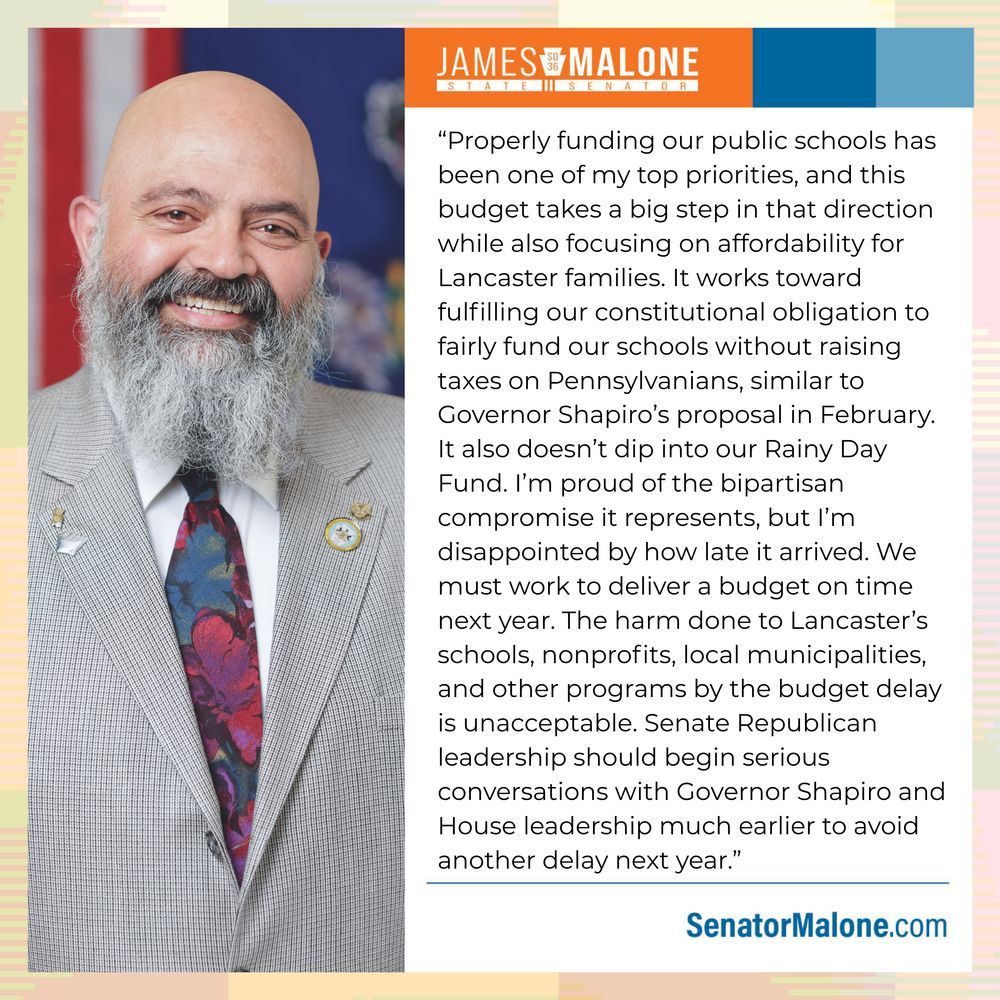 JAMES SD 36 MALONE
STATE SENATOR

“Properly funding our public schools has been one of my top priorities, and this budget takes a big step in that direction while also focusing on affordability for Lancaster families. It works toward fulfilling our constitutional obligation to fairly fund our schools without raising taxes on Pennsylvanians, similar to Governor Shapiro’s proposal in February. It also doesn’t dip into our Rainy Day Fund. I’m proud of the bipartisan compromise it represents, but I’m disappointed by how late it arrived. We must work to deliver a budget on time next year. The harm done to Lancaster’s schools, nonprofits, local municipalities, and other programs by the budget delay is unacceptable. Senate Republican leadership should begin serious conversations with Governor Shapiro and House leadership much earlier to avoid another delay next year.”

SenatorMalone.com